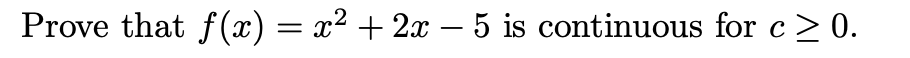 Prove that $f(x) = x^2 + 2x - 5$ is continuous for $c \geq 0$.